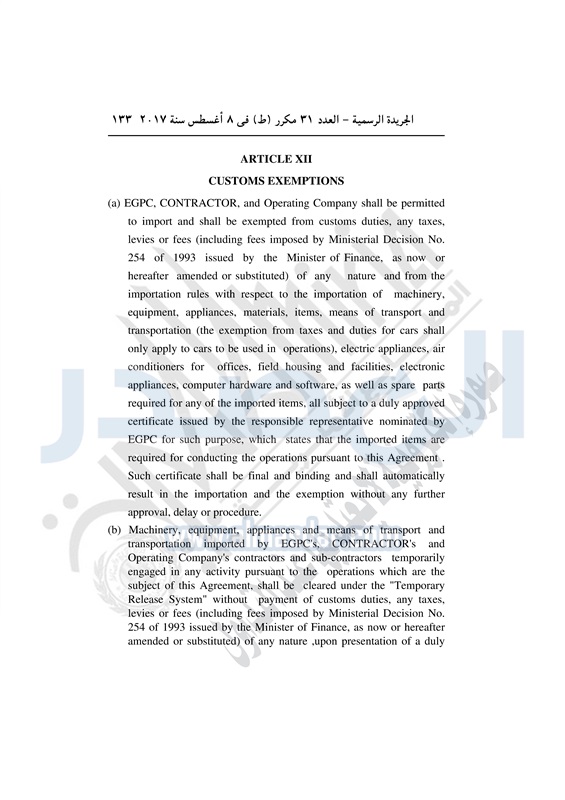 الجريدة الرسمية – العدد ٣١ مكرر (ط) فى ٨ أغسطس سنة ٢٠١٧ ١٣٣

ARTICLE XII
CUSTOMS EXEMPTIONS

(a) EGPC, CONTRACTOR, and Operating Company shall be permitted to import and shall be exempted from customs duties, any taxes, levies or fees (including fees imposed by Ministerial Decision No. 254 of 1993 issued by the Minister of Finance, as now or hereafter amended or substituted) of any nature and from the importation rules with respect to the importation of machinery, equipment, appliances, materials, items, means of transport and transportation (the exemption from taxes and duties for cars shall only apply to cars to be used in operations), electric appliances, air conditioners for offices, field housing and facilities, electronic appliances, computer hardware and software, as well as spare parts required for any of the imported items, all subject to a duly approved certificate issued by the responsible representative nominated by EGPC for such purpose, which states that the imported items are required for conducting the operations pursuant to this Agreement . Such certificate shall be final and binding and shall automatically result in the importation and the exemption without any further approval, delay or procedure.

(b) Machinery, equipment, appliances and means of transport and transportation imported by EGPC's, CONTRACTOR's and Operating Company's contractors and sub-contractors temporarily engaged in any activity pursuant to the operations which are the subject of this Agreement, shall be cleared under the "Temporary Release System" without payment of customs duties, any taxes, levies or fees (including fees imposed by Ministerial Decision No. 254 of 1993 issued by the Minister of Finance, as now or hereafter amended or substituted) of any nature ,upon presentation of a duly